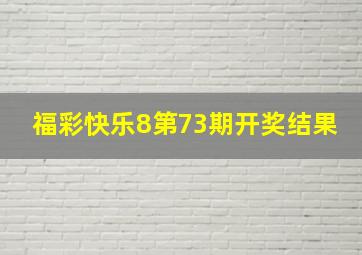 福彩快乐8第73期开奖结果